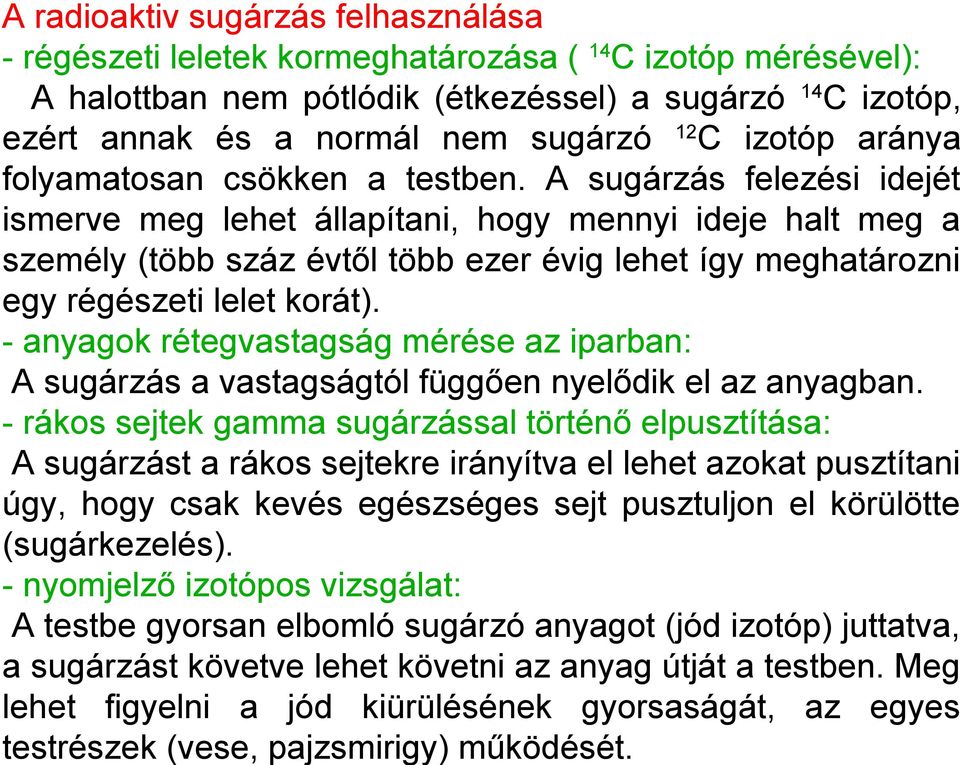 A radioaktiv sugárzás felhasználása
- régészeti leletek kormeghatározása ( $^{14}C$ izotóp mérésével):
A halottban nem pótlódik (étkezéssel) a sugárzó $^{14}C$ izotóp, ezért annak és a normál nem sugárzó $^{12}C$ izotóp aránya folyamatosan csökken a testben. A sugárzás felezési idejét ismerve meg lehet állapítani, hogy mennyi ideje halt meg a személy (több száz évtől több ezer évig lehet így meghatározni egy régészeti lelet korát).
- anyagok rétegvastagság mérése az iparban:
A sugárzás a vastagságtól függően nyelődik el az anyagban.
- rákos sejtek gamma sugárzással történő elpusztítása:
A sugárzást a rákos sejtekre irányítva el lehet azokat pusztítani úgy, hogy csak kevés egészséges sejt pusztuljon el körülötte (sugárkezelés).
- nyomjelző izotópos vizsgálat:
A testbe gyorsan elbomló sugárzó anyagot (jód izotóp) juttatva, a sugárzást követve lehet követni az anyag útját a testben. Meg lehet figyelni a jód kiürülésének gyorsaságát, az egyes testrészek (vese, pajzsmirigy) működését.